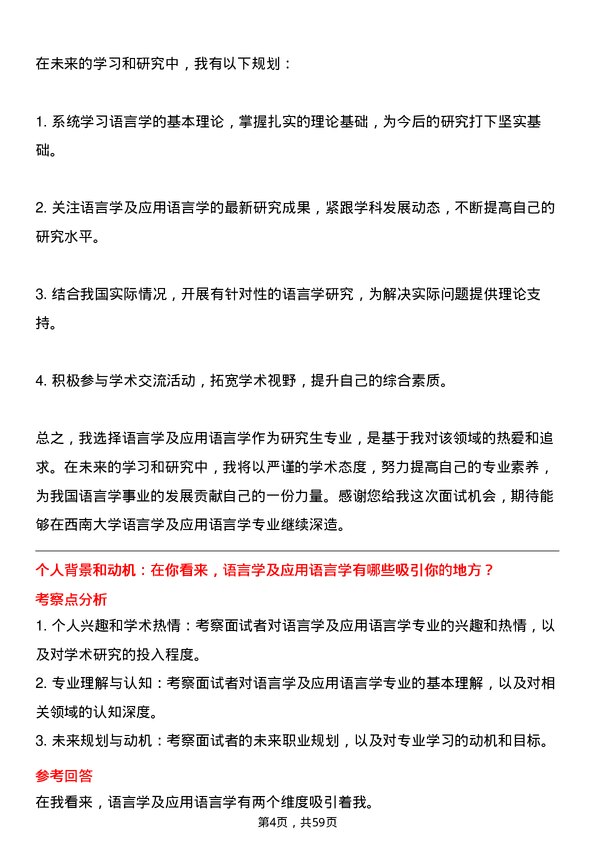 在未来的学习和研究中，我有以下规划：

1. 系统学习语言学的基本理论，掌握扎实的理论基础，为今后的研究打下坚实基础。

2. 关注语言学及应用语言学的最新研究成果，紧跟学科发展动态，不断提高自己的研究水平。

3. 结合我国实际情况，开展有针对性的语言学研究，为解决实际问题提供理论支持。

4. 积极参与学术交流活动，拓宽学术视野，提升自己的综合素质。

总之，我选择语言学及应用语言学作为研究生专业，是基于我对该领域的热爱和追求。在未来的学习和研究中，我将以严谨的学术态度，努力提高自己的专业素养，为我国语言学事业的发展贡献自己的一份力量。感谢您给我这次面试机会，期待能够在西南大学语言学及应用语言学专业继续深造。

个人背景和动机：在你看来，语言学及应用语言学有哪些吸引你的地方？

考察点分析

1. 个人兴趣和学术热情：考察面试者对语言学及应用语言学专业的兴趣和热情，以及对学术研究的投入程度。
2. 专业理解与认知：考察面试者对语言学及应用语言学专业的基本理解，以及对相关领域的认知深度。
3. 未来规划与动机：考察面试者的未来职业规划，以及对专业学习的动机和目标。

参考回答

在我看来，语言学及应用语言学有两个维度吸引着我。

第4页，共59页